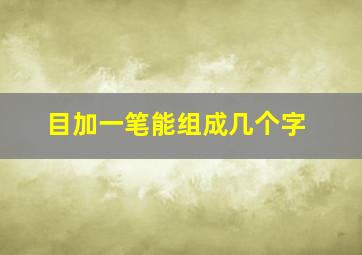 目加一笔能组成几个字